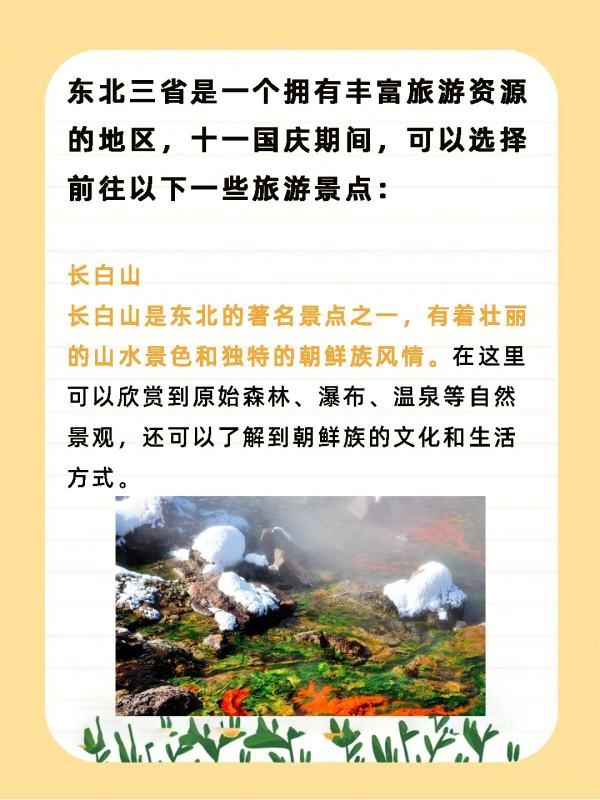 东北三省是一个拥有丰富旅游资源的地区，十一国庆期间，可以选择前往以下一些旅游景点：

长白山
长白山是东北的著名景点之一，有着壮丽的山水景色和独特的朝鲜族风情。在这里可以欣赏到原始森林、瀑布、温泉等自然景观，还可以了解到朝鲜族的文化和生活方式。